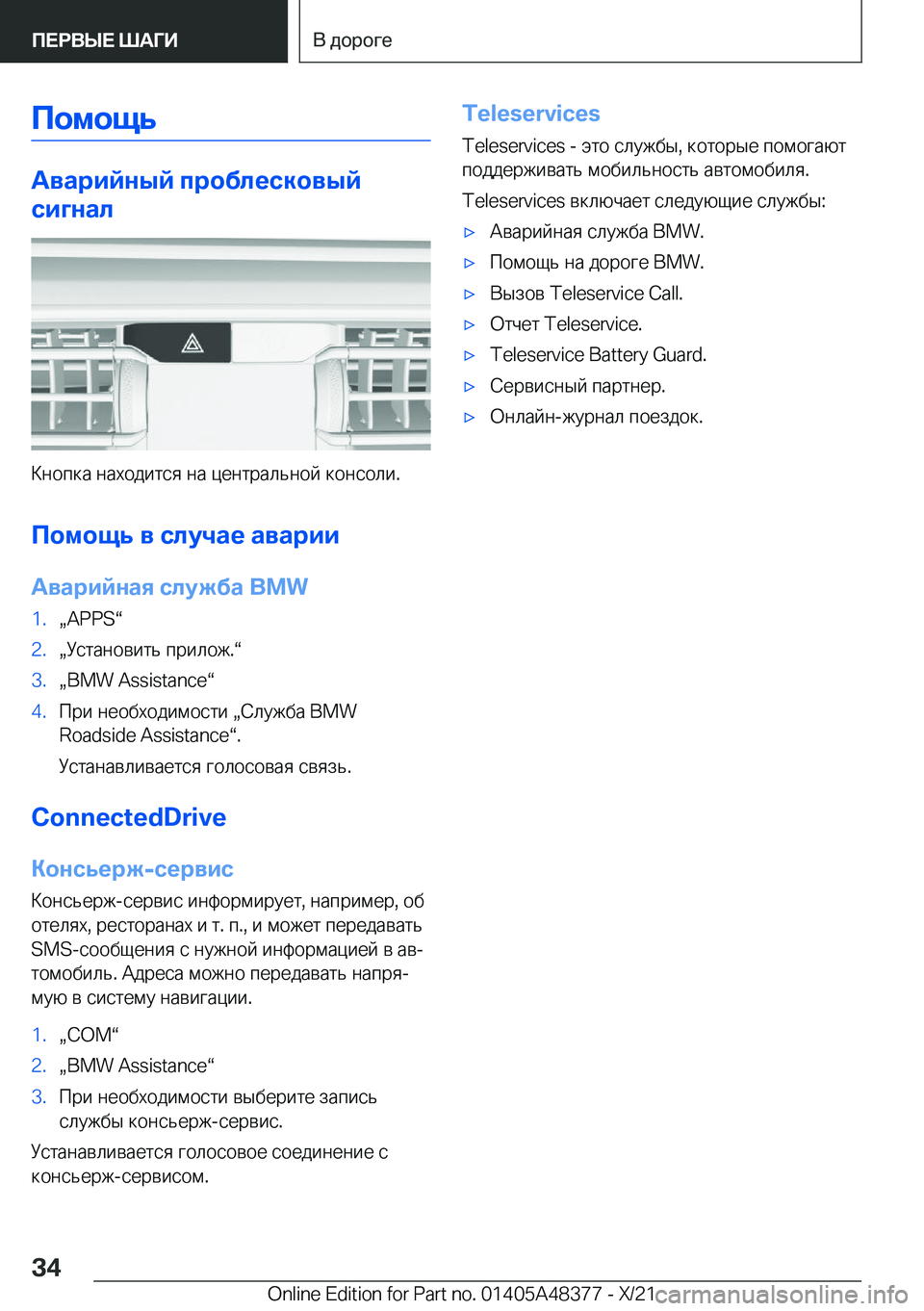 ПЕРВЫЕ ШАГИ

В дороге

Помощь

Аварийный проблесковый сигнал

Кнопка находится на центральной консоли.

Помощь в случае аварии

Аварийная служба BMW

1. „APPS“

2. „Установить прилож.“

3. „BMW Assistance“

4. При необходимости „Служба BMW Roadside Assistance“.

Устанавливается голосовая связь.

ConnectedDrive

Консьерж-сервис

Консьерж-сервис информирует, например, об отелях, ресторанах и т. п., и может передавать SMS-сообщения с нужной информацией в автомобиль. Адреса можно передавать напрямую в систему навигации.

1. „COM“

2. „BMW Assistance“

3. При необходимости выберите запись службы консьерж-сервис.

Устанавливается голосовое соединение с консьерж-сервисом.

Teleservices

Teleservices - это службы, которые помогают поддерживать мобильность автомобиля.

Teleservices включает следующие службы:

▷ Аварийная служба BMW.

▷ Помощь на дороге BMW.

▷ Вызов Teleservice Call.

▷ Отчет Teleservice.

▷ Teleservice Battery Guard.

▷ Сервисный партнер.

▷ Онлайн-журнал поездок.

34

Online Edition for Part no. 01405A48377 - X/21

carmanualsonline.info